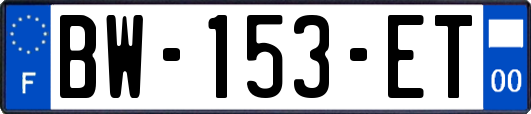 F
BW-153-ET
00